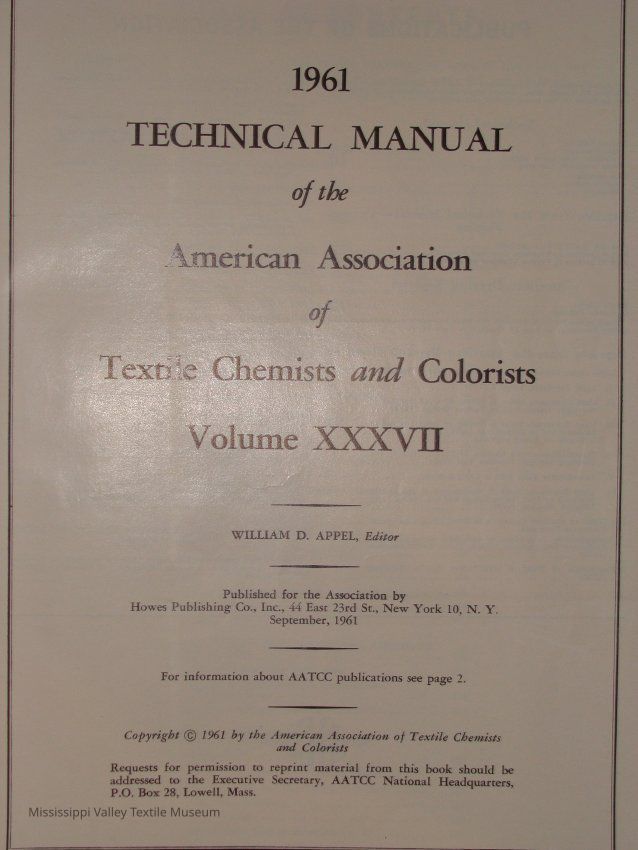 1961

TECHNICAL MANUAL

of the

American Association

of

Textile Chemists and Colorists

Volume XXXVII

WILLIAM D. APPEL, Editor

Published for the Association by
Howes Publishing Co., Inc., 44 East 23rd St., New York 10, N. Y.
September, 1961

For information about AATCC publications see page 2.

Copyright © 1961 by the American Association of Textile Chemists and Colorists

Requests for permission to reprint material from this book should be addressed to the Executive Secretary, AATCC National Headquarters, P.O. Box 28, Lowell, Mass.

Mississippi Valley Textile Museum